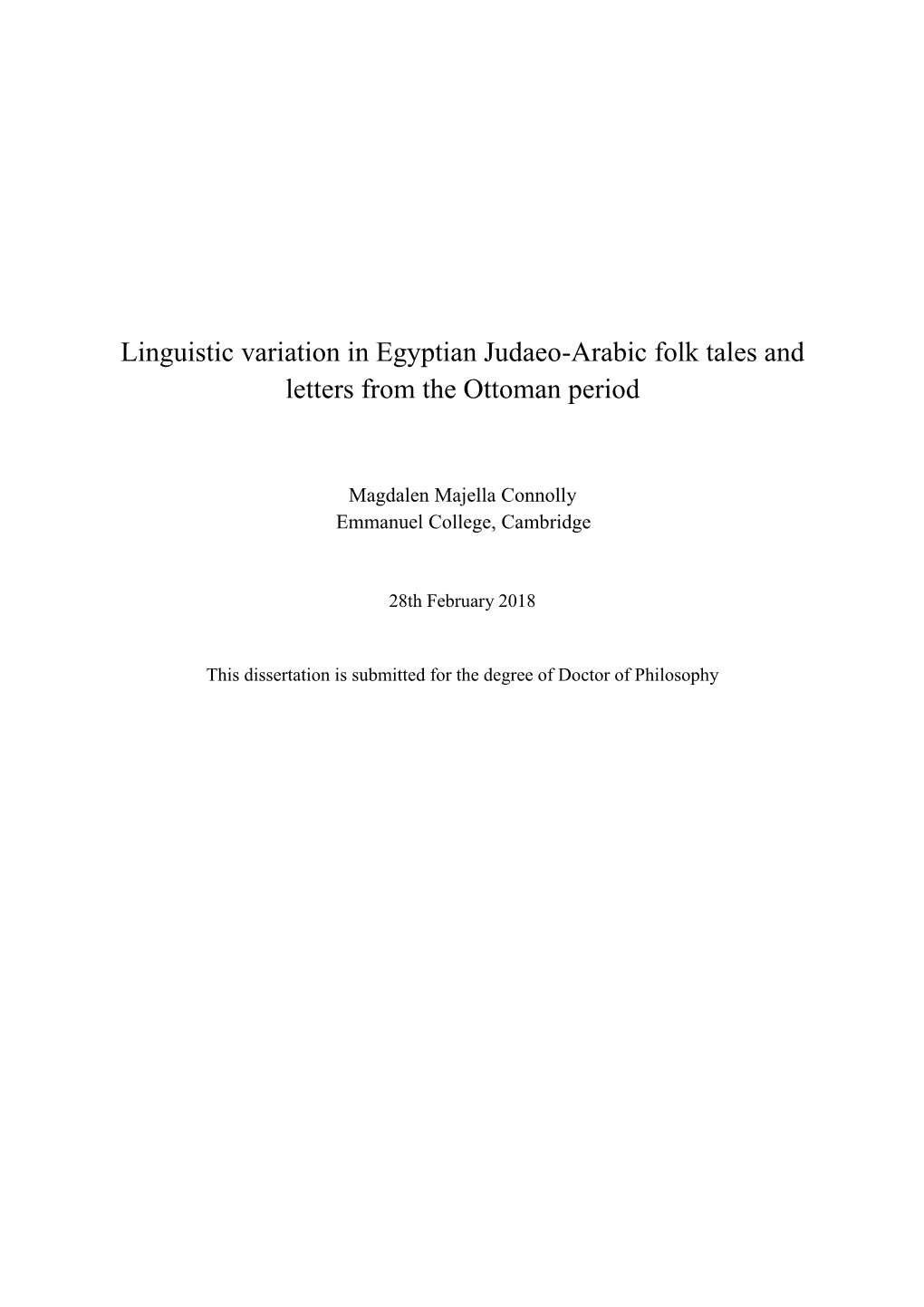 Linguistic variation in Egyptian Judaeo-Arabic folk tales and letters from the Ottoman period

Magdalen Majella Connolly
Emmanuel College, Cambridge

28th February 2018

This dissertation is submitted for the degree of Doctor of Philosophy